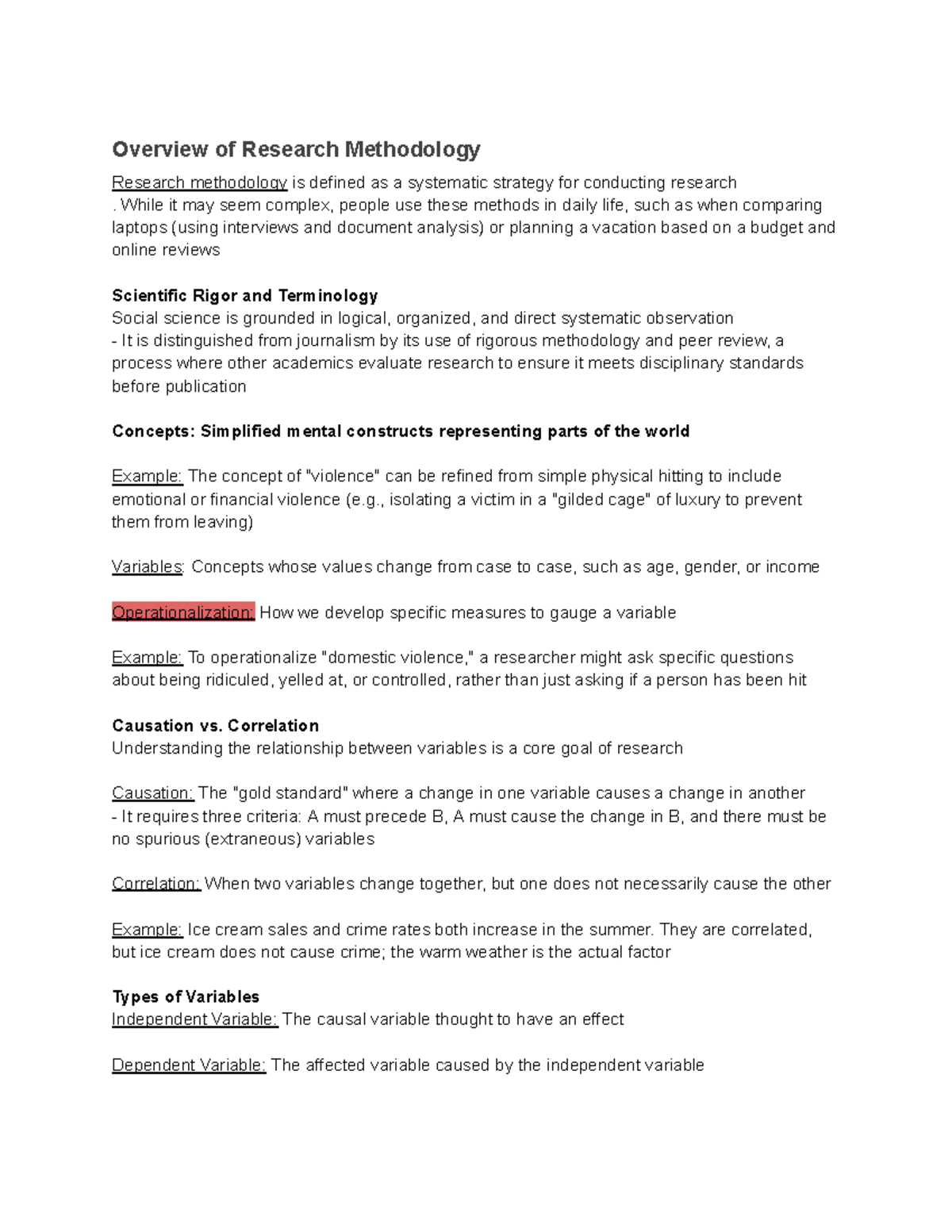 Overview of Research Methodology

Research methodology is defined as a systematic strategy for conducting research . While it may seem complex, people use these methods in daily life, such as when comparing laptops (using interviews and document analysis) or planning a vacation based on a budget and online reviews

Scientific Rigor and Terminology
Social science is grounded in logical, organized, and direct systematic observation
- It is distinguished from journalism by its use of rigorous methodology and peer review, a process where other academics evaluate research to ensure it meets disciplinary standards before publication

Concepts: Simplified mental constructs representing parts of the world

Example: The concept of "violence" can be refined from simple physical hitting to include emotional or financial violence (e.g., isolating a victim in a "gilded cage" of luxury to prevent them from leaving)

Variables: Concepts whose values change from case to case, such as age, gender, or income

Operationalization: How we develop specific measures to gauge a variable

Example: To operationalize "domestic violence," a researcher might ask specific questions about being ridiculed, yelled at, or controlled, rather than just asking if a person has been hit

Causation vs. Correlation
Understanding the relationship between variables is a core goal of research

Causation: The "gold standard" where a change in one variable causes a change in another
- It requires three criteria: A must precede B, A must cause the change in B, and there must be no spurious (extraneous) variables

Correlation: When two variables change together, but one does not necessarily cause the other

Example: Ice cream sales and crime rates both increase in the summer. They are correlated, but ice cream does not cause crime; the warm weather is the actual factor

Types of Variables
Independent Variable: The causal variable thought to have an effect

Dependent Variable: The affected variable caused by the independent variable